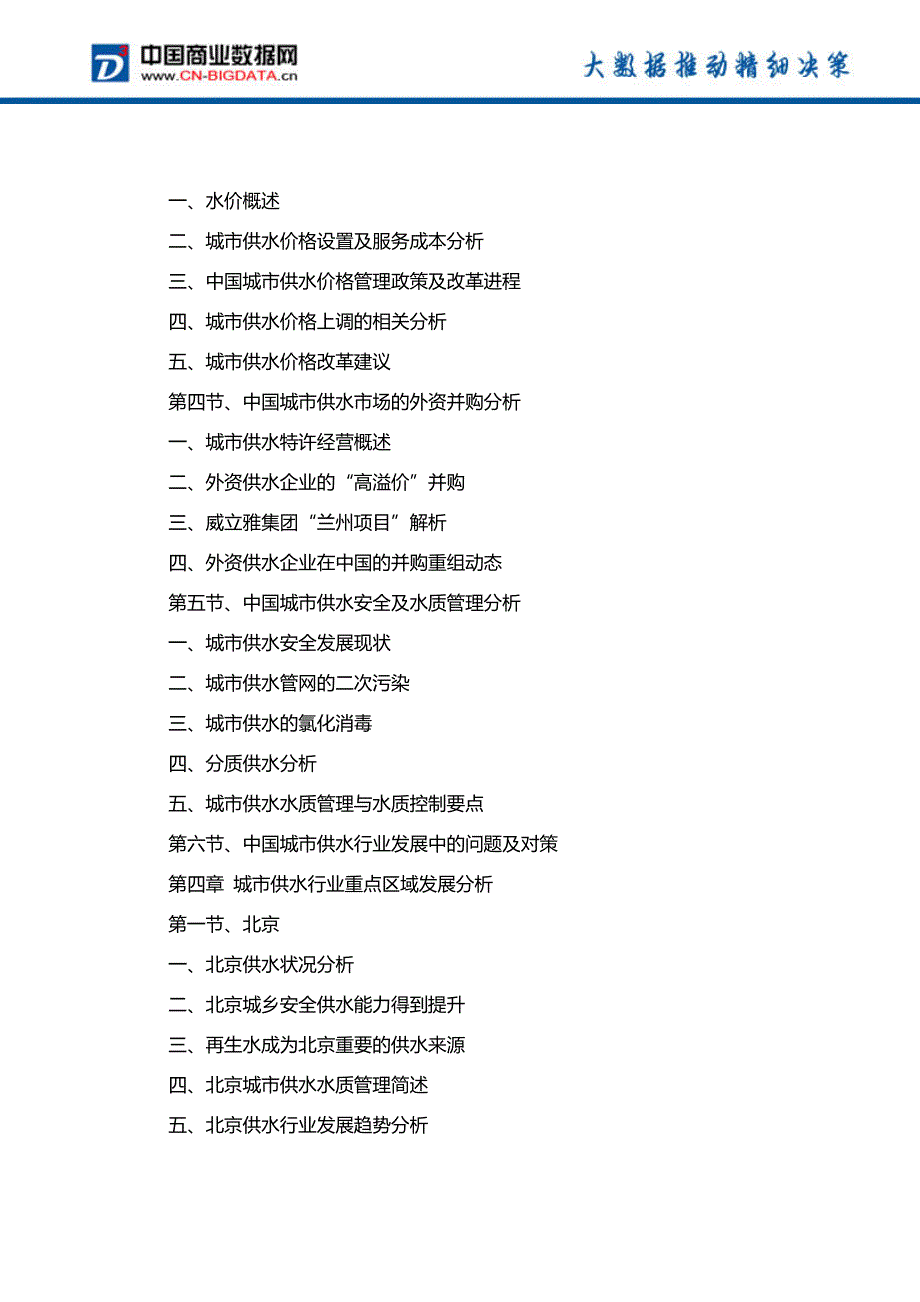 中国商业数据网
www.CN-BIGDATA.cn
大数据推动精细决策

一、水价概述
二、城市供水价格设置及服务成本分析
三、中国城市供水价格管理政策及改革进程
四、城市供水价格上调的相关分析
五、城市供水价格改革建议
第四节、中国城市供水市场的外资并购分析
一、城市供水特许经营概述
二、外资供水企业的“高溢价”并购
三、威立雅集团“兰州项目”解析
四、外资供水企业在中国的并购重组动态
第五节、中国城市供水安全及水质管理分析
一、城市供水安全发展现状
二、城市供水管网的二次污染
三、城市供水的氯化消毒
四、分质供水分析
五、城市供水水质管理与水质控制要点
第六节、中国城市供水行业发展中的问题及对策
第四章 城市供水行业重点区域发展分析
第一节、北京
一、北京供水状况分析
二、北京城乡安全供水能力得到提升
三、再生水成为北京重要的供水来源
四、北京城市供水水质管理简述
五、北京供水行业发展趋势分析